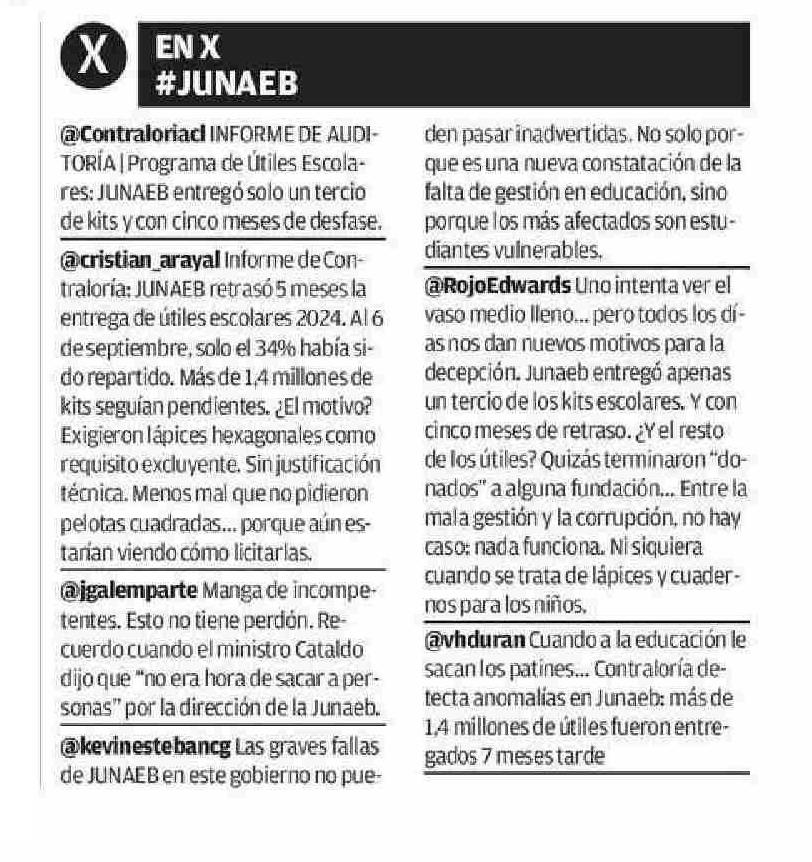 X

EN X
#JUNAEB

@Contraloriacl INFORME DE AUDITORÍA | Programa de Útiles Escolares: JUNAEB entregó solo un tercio de kits y con cinco meses de desfase.

@cristian_arayal Informe de Contraloría: JUNAEB retrasó 5 meses la entrega de útiles escolares 2024. Al 6 de septiembre, solo el 34% había sido repartido. Más de 1,4 millones de kits seguían pendientes. ¿El motivo? Exigieron lápices hexagonales como requisito excluyente. Sin justificación técnica. Menos mal que no pidieron pelotas cuadradas... porque aún estarían viendo cómo licitarlas.

@jgalemparte Manga de incompetentes. Esto no tiene perdón. Recuerdo cuando el ministro Cataldo dijo que "no era hora de sacar a personas" por la dirección de la Junaeb.

@kevinestebancg Las graves fallas de JUNAEB en este gobierno no pueden pasar inadvertidas. No solo porque es una nueva constatación de la falta de gestión en educación, sino porque los más afectados son estudiantes vulnerables.

@RojoEdwards Uno intenta ver el vaso medio lleno... pero todos los días nos dan nuevos motivos para la decepción. Junaeb entregó apenas un tercio de los kits escolares. Y con cinco meses de retraso. ¿Y el resto de los útiles? Quizás terminaron "donados" a alguna fundación... Entre la mala gestión y la corrupción, no hay caso: nada funciona. Ni siquiera cuando se trata de lápices y cuadernos para los niños.

@vhduran Cuando a la educación le sacan los patines... Contraloría detecta anomalías en Junaeb: más de 1,4 millones de útiles fueron entregados 7 meses tarde